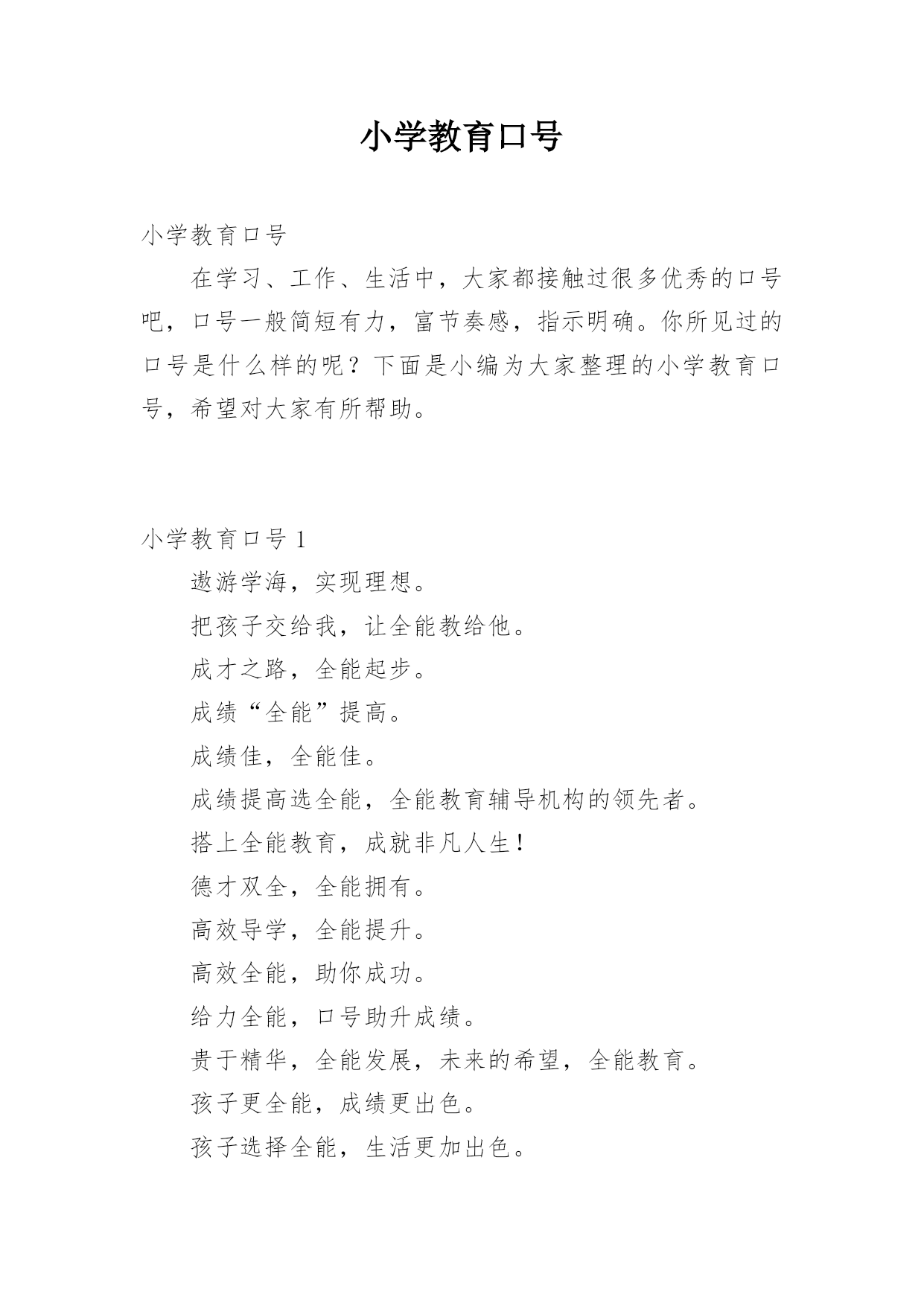 小学教育口号

小学教育口号

在学习、工作、生活中，大家都接触过很多优秀的口号吧，口号一般简短有力，富节奏感，指示明确。你所见过的口号是什么样的呢？下面是小编为大家整理的小学教育口号，希望对大家有所帮助。

小学教育口号 1

遨游学海，实现理想。

把孩子交给我，让全能教给他。

成才之路，全能起步。

成绩“全能”提高。

成绩佳，全能佳。

成绩提高选全能，全能教育辅导机构的领先者。

搭上全能教育，成就非凡人生！

德才双全，全能拥有。

高效导学，全能提升。

高效全能，助你成功。

给力全能，口号助升成绩。

贵于精华，全能发展，未来的希望，全能教育。

孩子更全能，成绩更出色。

孩子选择全能，生活更加出色。